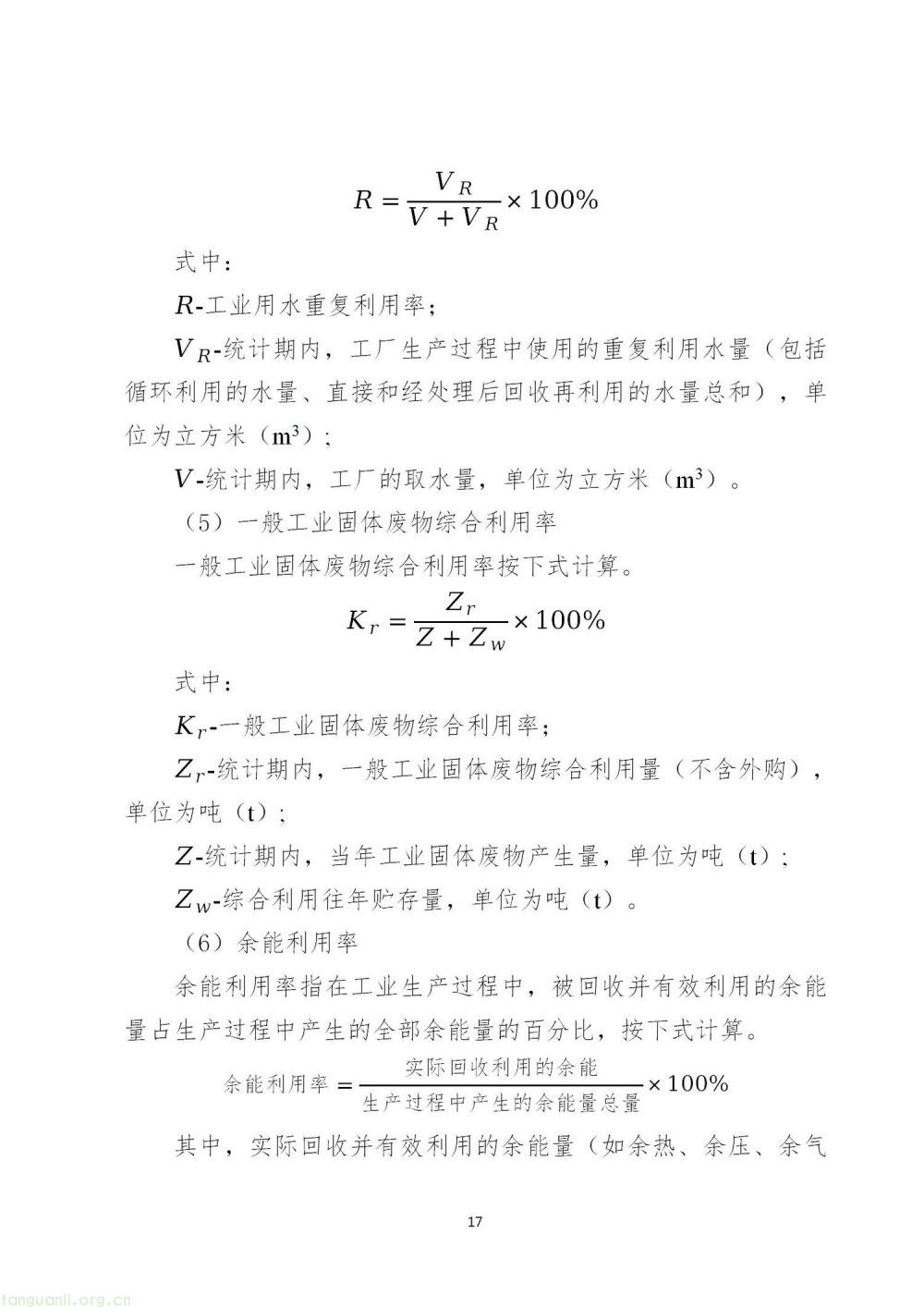 $R = \frac{V_R}{V + V_R} \times 100\%$

式中：

$R$-工业用水重复利用率；

$V_R$-统计期内，工厂生产过程中使用的重复利用水量（包括循环利用的水量、直接和经处理后回收再利用的水量总和），单位为立方米（$m^3$）；

$V$-统计期内，工厂的取水量，单位为立方米（$m^3$）。

（5）一般工业固体废物综合利用率

一般工业固体废物综合利用率按下式计算。

$K_r = \frac{Z_r}{Z + Z_w} \times 100\%$

式中：

$K_r$-一般工业固体废物综合利用率；

$Z_r$-统计期内，一般工业固体废物综合利用量（不含外购），单位为吨（t）；

$Z$-统计期内，当年工业固体废物产生量，单位为吨（t）；

$Z_w$-综合利用往年贮存量，单位为吨（t）。

（6）余能利用率

余能利用率指在工业生产过程中，被回收并有效利用的余能量占生产过程中产生的全部余能量的百分比，按下式计算。

$余能利用率 = \frac{实际回收利用的余能}{生产过程中产生的余能量总量} \times 100\%$

其中，实际回收并有效利用的余能量（如余热、余压、余气

17

tanguanli.org.cn